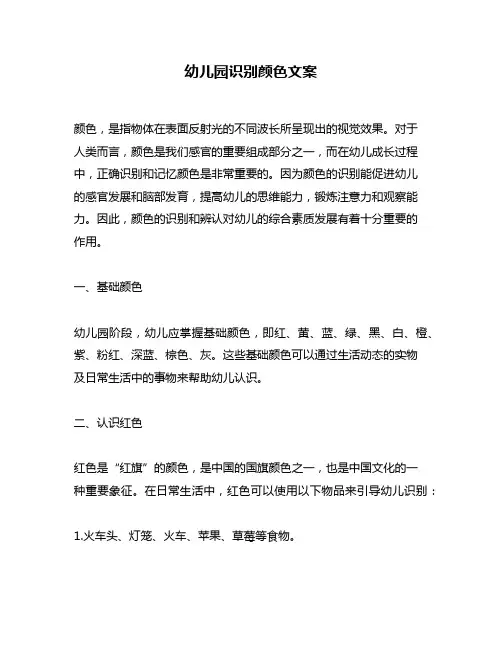 幼儿园识别颜色文案

颜色，是指物体在表面反射光的不同波长所呈现出的视觉效果。对于人类而言，颜色是我们感官的重要组成部分之一，而在幼儿成长过程中，正确识别和记忆颜色是非常重要的。因为颜色的识别能促进幼儿的感官发展和脑部发育，提高幼儿的思维能力，锻炼注意力和观察能力。因此，颜色的识别和辨认对幼儿的综合素质发展有着十分重要的作用。

一、基础颜色

幼儿园阶段，幼儿应掌握基础颜色，即红、黄、蓝、绿、黑、白、橙、紫、粉红、深蓝、棕色、灰。这些基础颜色可以通过生活动态的实物及日常生活中的事物来帮助幼儿认识。

二、认识红色

红色是“红旗”的颜色，是中国的国旗颜色之一，也是中国文化的一种重要象征。在日常生活中，红色可以使用以下物品来引导幼儿识别：

1.火车头、灯笼、火车、苹果、草莓等食物。